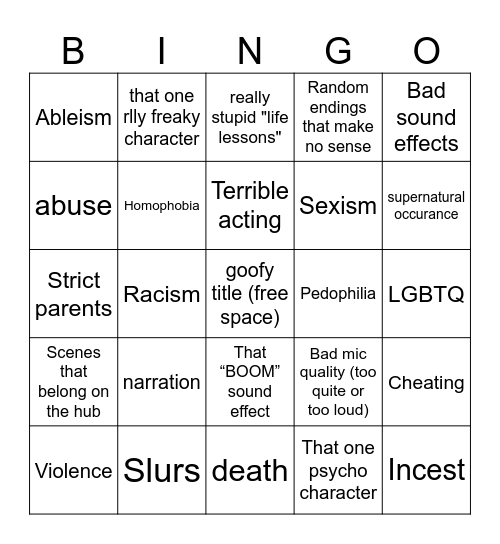 | B | I | N | G | O |
|---|---|---|---|---|
| Ableism | that one rlly freaky character | really stupid "life lessons" | Random endings that make no sense | Bad sound effects |
| abuse | Homophobia | Terrible acting | Sexism | supernatural occurance |
| Strict parents | Racism | goofy title (free space) | Pedophilia | LGBTQ |
| Scenes that belong on the hub | narration | That “BOOM” sound effect | Bad mic quality (too quite or too loud) | Cheating |
| Violence | Slurs | death | That one psycho character | Incest |